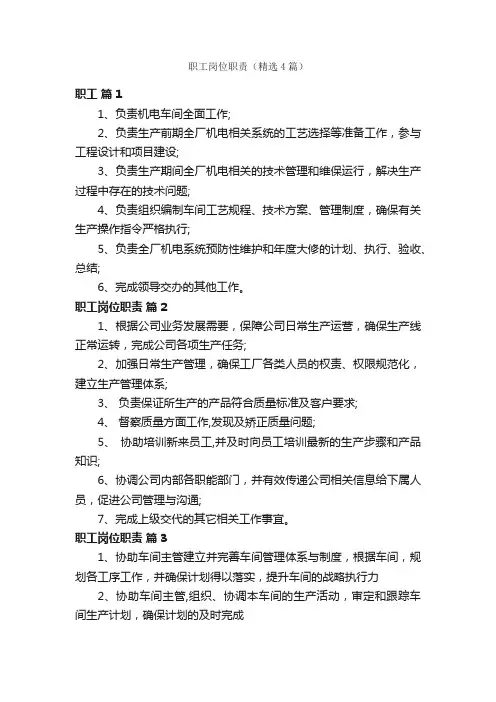 职工岗位职责（精选4篇）

职工 篇1

1、负责机电车间全面工作;

2、负责生产前期全厂机电相关系统的工艺选择等准备工作，参与工程设计和项目建设;

3、负责生产期间全厂机电相关的技术管理和维保运行，解决生产过程中存在的技术问题;

4、负责组织编制车间工艺规程、技术方案、管理制度，确保有关生产操作指令严格执行;

5、负责全厂机电系统预防性维护和年度大修的计划、执行、验收、总结;

6、完成领导交办的其他工作。

职工岗位职责 篇2

1、根据公司业务发展需要，保障公司日常生产运营，确保生产线正常运转，完成公司各项生产任务;

2、加强日常生产管理，确保工厂各类人员的权责、权限规范化，建立生产管理体系;

3、 负责保证所生产的产品符合质量标准及客户要求;

4、 督察质量方面工作,发现及矫正质量问题;

5、 协助培训新来员工,并及时向员工培训最新的生产步骤和产品知识;

6、协调公司内部各职能部门，并有效传递公司相关信息给下属人员，促进公司管理与沟通;

7、完成上级交代的其它相关工作事宜。

职工岗位职责 篇3

1、协助车间主管建立并完善车间管理体系与制度，根据车间，规划各工序工作，并确保计划得以落实，提升车间的战略执行力

2、协助车间主管,组织、协调本车间的生产活动，审定和跟踪车间生产计划，确保计划的及时完成